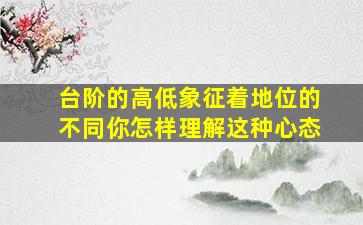 台阶的高低象征着地位的不同你怎样理解这种心态